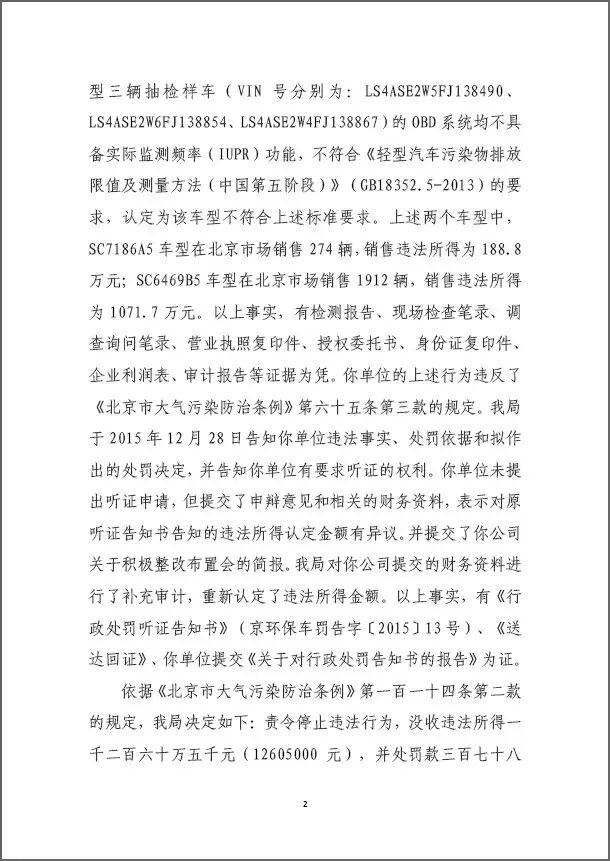 型三辆抽检样车（VIN 号分别为：LS4ASE2W5FJ138490、LS4ASE2W6FJ138854、LS4ASE2W4FJ138867）的 OBD 系统均不具备实际监测频率（IUPR）功能，不符合《轻型汽车污染物排放限值及测量方法（中国第五阶段）》（GB18352.5-2013）的要求，认定为该车型不符合上述标准要求。上述两个车型中，SC7186A5 车型在北京市场销售 274 辆，销售违法所得为 188.8 万元；SC6469B5 车型在北京市场销售 1912 辆，销售违法所得为 1071.7 万元。以上事实，有检测报告、现场检查笔录、调查询问笔录、营业执照复印件、授权委托书、身份证复印件、企业利润表、审计报告等证据为凭。你单位的上述行为违反了《北京市大气污染防治条例》第六十五条第三款的规定。我局于 2015 年 12 月 28 日告知你单位违法事实、处罚依据和拟作出的处罚决定，并告知你单位有要求听证的权利。你单位未提出听证申请，但提交了申辩意见和相关的财务资料，表示对原听证告知书告知的违法所得认定金额有异议。并提交了你公司关于积极整改布置会的简报。我局对你公司提交的财务资料进行了补充审计，重新认定了违法所得金额。以上事实，有《行政处罚听证告知书》（京环保车罚告字〔2015〕13 号）、《送达回证》、你单位提交《关于对行政处罚告知书的报告》为证。

依据《北京市大气污染防治条例》第一百一十四条第二款的规定，我局决定如下：责令停止违法行为，没收违法所得一千二百六十万五千元（12605000 元），并处罚款三百七十八

2